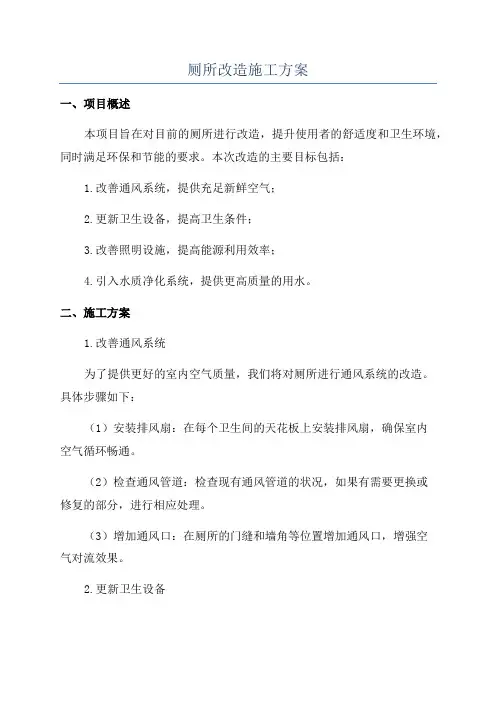 厕所改造施工方案

一、项目概述

本项目旨在对目前的厕所进行改造，提升使用者的舒适度和卫生环境，同时满足环保和节能的要求。本次改造的主要目标包括：

1.改善通风系统，提供充足新鲜空气；

2.更新卫生设备，提高卫生条件；

3.改善照明设施，提高能源利用效率；

4.引入水质净化系统，提供更高质量的用水。

二、施工方案

1.改善通风系统

为了提供更好的室内空气质量，我们将对厕所进行通风系统的改造。具体步骤如下：

（1）安装排风扇：在每个卫生间的天花板上安装排风扇，确保室内空气循环畅通。

（2）检查通风管道：检查现有通风管道的状况，如果有需要更换或修复的部分，进行相应处理。

（3）增加通风口：在厕所的门缝和墙角等位置增加通风口，增强空气对流效果。

2.更新卫生设备